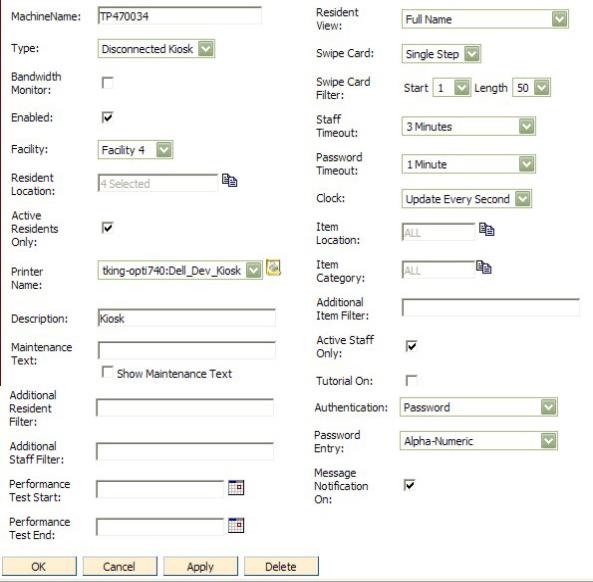 MachineName: TP470034

Type: Disconnected Kiosk

Bandwidth Monitor:

Enabled:

Facility: Facility 4

Resident Location: 4 Selected

Active Residents Only:

Printer Name: tking-opti740:Dell_Dev_Kiosk

Description: Kiosk

Maintenance Text:

Show Maintenance Text

Additional Resident Filter:

Additional Staff Filter:

Performance Test Start:

Performance Test End:

Resident View: Full Name

Swipe Card: Single Step

Swipe Card Filter: Start 1 Length 50

Staff Timeout: 3 Minutes

Password Timeout: 1 Minute

Clock: Update Every Second

Item Location: ALL

Item Category: ALL

Additional Item Filter:

Active Staff Only:

Tutorial On:

Authentication: Password

Password Entry: Alpha-Numeric

Message Notification On:

OK Cancel Apply Delete